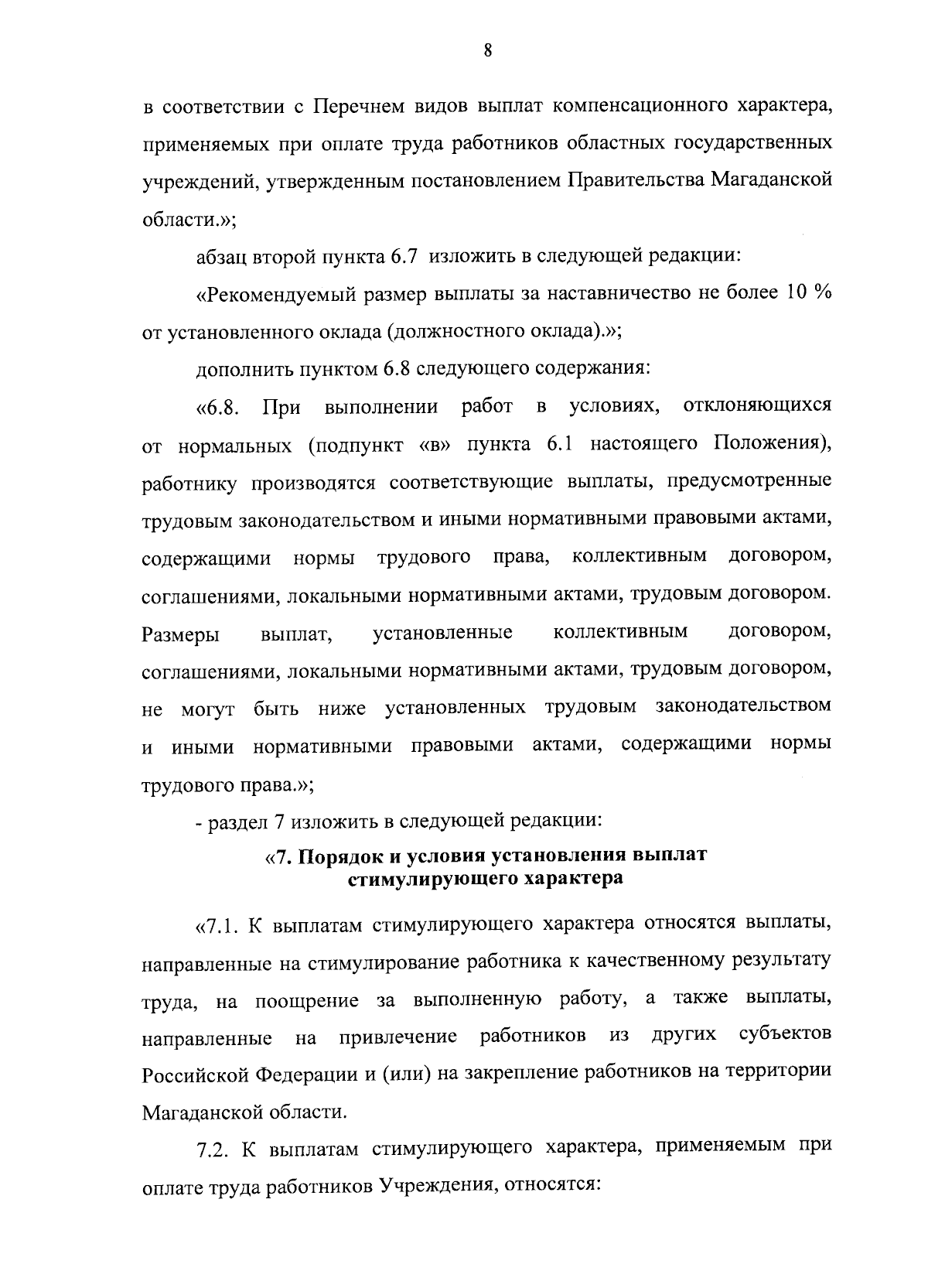 8

в соответствии с Перечнем видов выплат компенсационного характера, применяемых при оплате труда работников областных государственных учреждений, утвержденным постановлением Правительства Магаданской области.»;

абзац второй пункта 6.7 изложить в следующей редакции:

«Рекомендуемый размер выплаты за наставничество не более 10 % от установленного оклада (должностного оклада).»;

дополнить пунктом 6.8 следующего содержания:

«6.8. При выполнении работ в условиях, отклоняющихся от нормальных (подпункт «в» пункта 6.1 настоящего Положения), работнику производятся соответствующие выплаты, предусмотренные трудовым законодательством и иными нормативными правовыми актами, содержащими нормы трудового права, коллективным договором, соглашениями, локальными нормативными актами, трудовым договором. Размеры выплат, установленные коллективным договором, соглашениями, локальными нормативными актами, трудовым договором, не могут быть ниже установленных трудовым законодательством и иными нормативными правовыми актами, содержащими нормы трудового права.»;

- раздел 7 изложить в следующей редакции:

«7. Порядок и условия установления выплат
стимулирующего характера

«7.1. К выплатам стимулирующего характера относятся выплаты, направленные на стимулирование работника к качественному результату труда, на поощрение за выполненную работу, а также выплаты, направленные на привлечение работников из других субъектов Российской Федерации и (или) на закрепление работников на территории Магаданской области.

7.2. К выплатам стимулирующего характера, применяемым при оплате труда работников Учреждения, относятся: